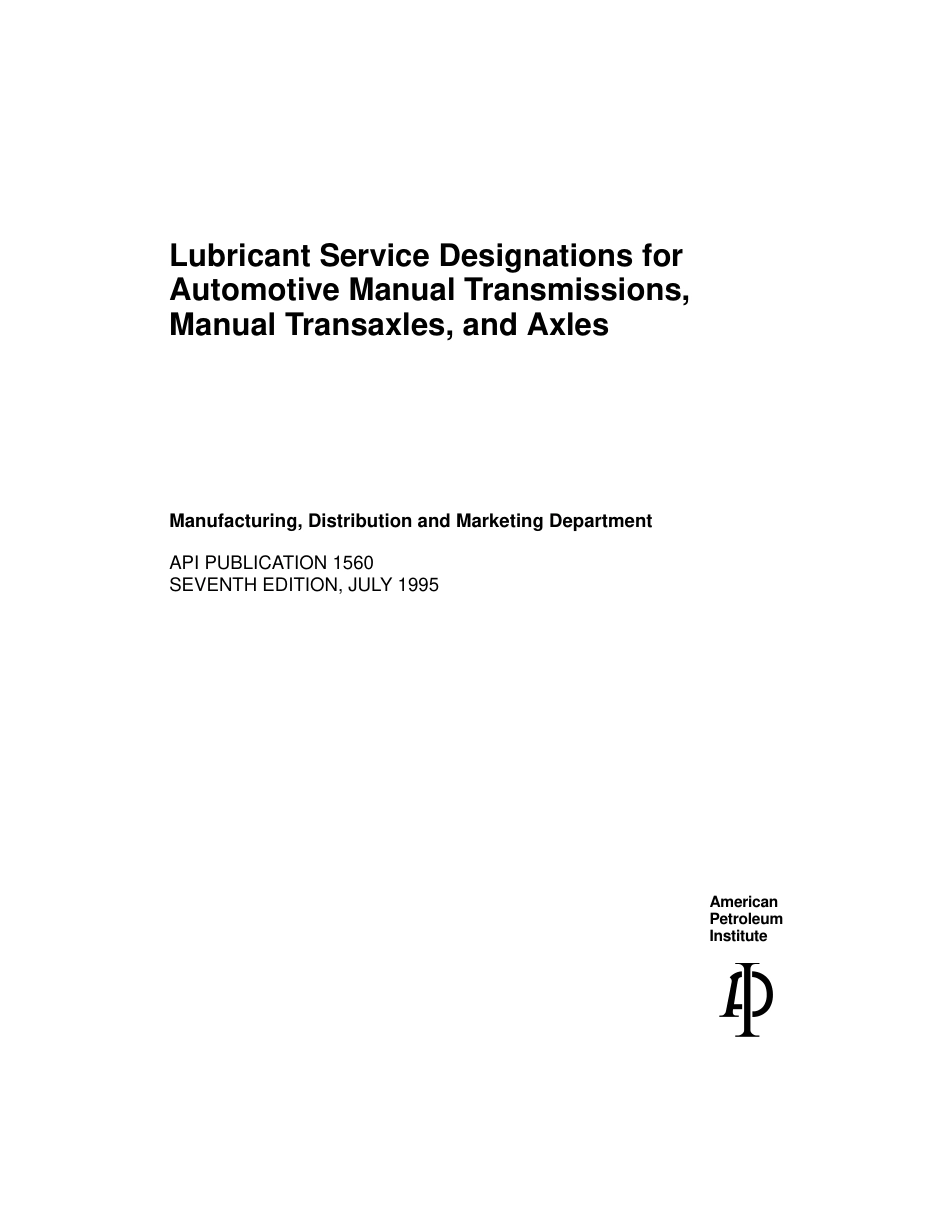 Lubricant Service Designations for Automotive Manual Transmissions, Manual Transaxles, and Axles

Manufacturing, Distribution and Marketing Department

API PUBLICATION 1560
SEVENTH EDITION, JULY 1995

American
Petroleum
Institute

API